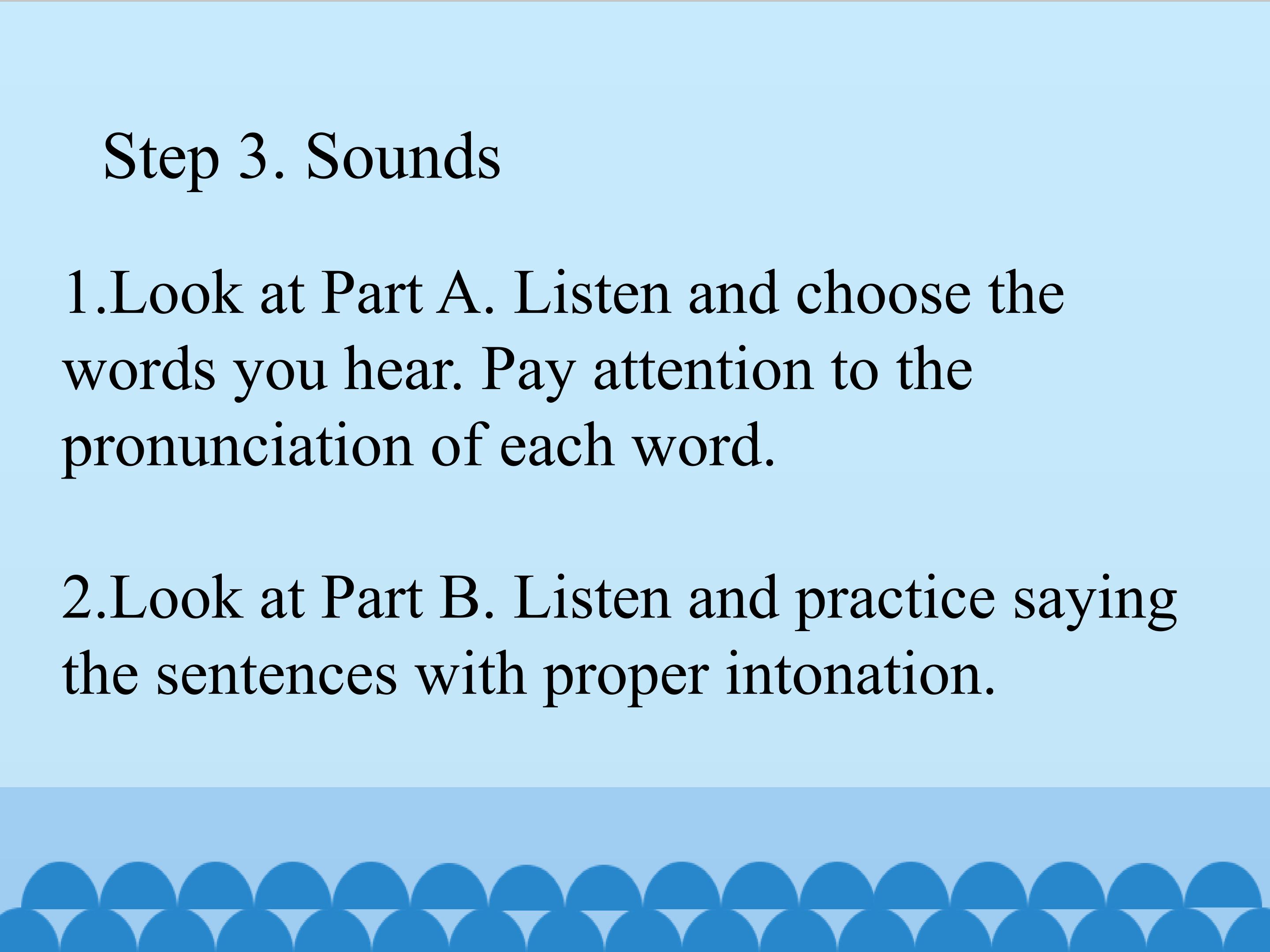 Step 3. Sounds

1.Look at Part A. Listen and choose the words you hear. Pay attention to the pronunciation of each word.

2.Look at Part B. Listen and practice saying the sentences with proper intonation.